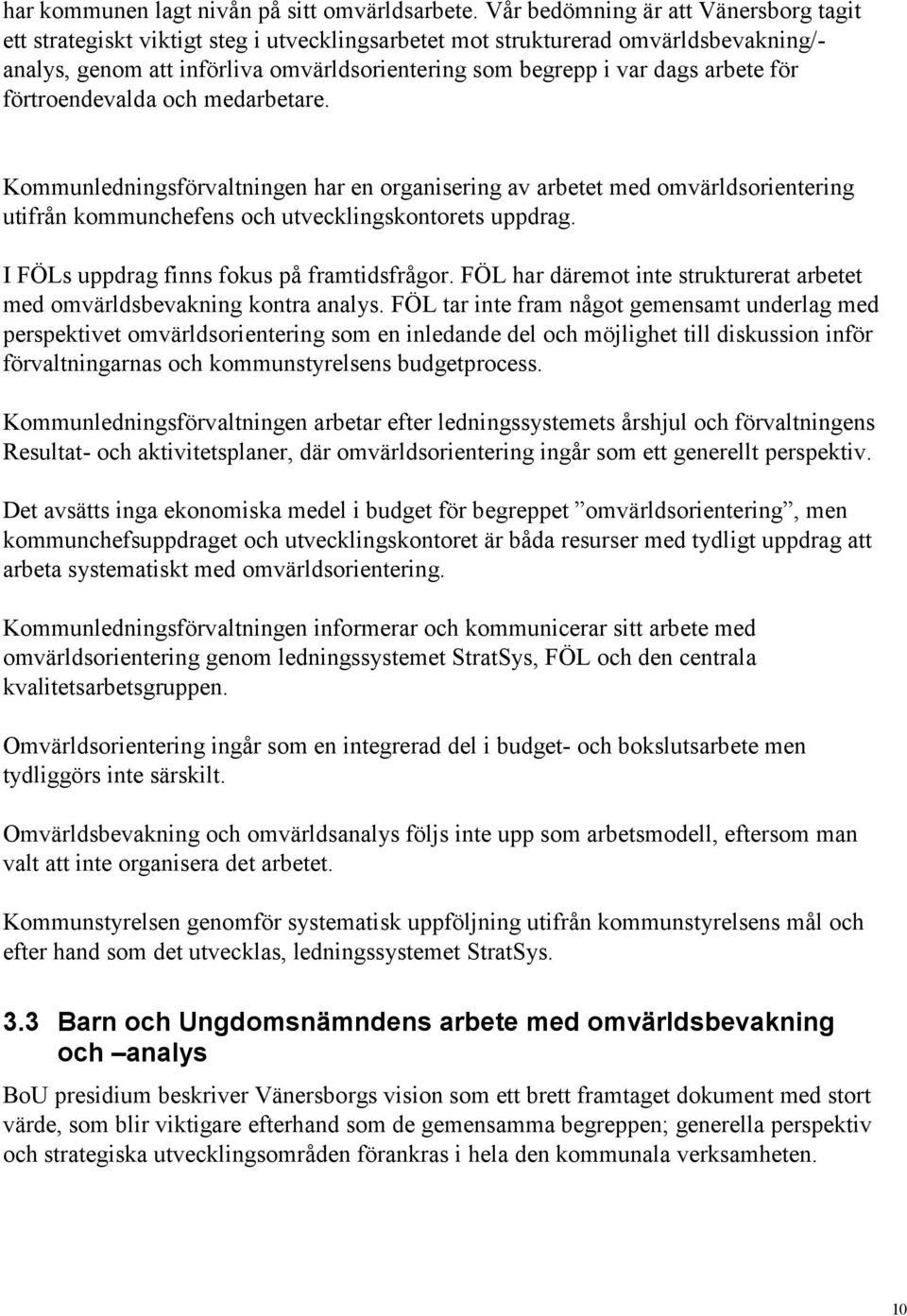 har kommunen lagt nivån på sitt omvärldsarbete. Vår bedömning är att Vänersborg tagit ett strategiskt viktigt steg i utvecklingsarbetet mot strukturerad omvärldsbevakning/-analys, genom att införliva omvärldsorientering som begrepp i var dags arbete för förtroendevalda och medarbetare.

Kommunledningsförvaltningen har en organisering av arbetet med omvärldsorientering utifrån kommunchefens och utvecklingskontorets uppdrag.

I FÖLs uppdrag finns fokus på framtidsfrågor. FÖL har däremot inte strukturerat arbetet med omvärldsbevakning kontra analys. FÖL tar inte fram något gemensamt underlag med perspektivet omvärldsorientering som en inledande del och möjlighet till diskussion inför förvaltningarnas och kommunstyrelsens budgetprocess.

Kommunledningsförvaltningen arbetar efter ledningssystemets årshjul och förvaltningens Resultat- och aktivitetsplaner, där omvärldsorientering ingår som ett generellt perspektiv.

Det avsätts inga ekonomiska medel i budget för begreppet ”omvärldsorientering”, men kommunchefsuppdraget och utvecklingskontoret är båda resurser med tydligt uppdrag att arbeta systematiskt med omvärldsorientering.

Kommunledningsförvaltningen informerar och kommunicerar sitt arbete med omvärldsorientering genom ledningssystemet StratSys, FÖL och den centrala kvalitetsarbetsgruppen.

Omvärldsorientering ingår som en integrerad del i budget- och bokslutsarbete men tydliggörs inte särskilt.

Omvärldsbevakning och omvärldsanalys följs inte upp som arbetsmodell, eftersom man valt att inte organisera det arbetet.

Kommunstyrelsen genomför systematisk uppföljning utifrån kommunstyrelsens mål och efter hand som det utvecklas, ledningssystemet StratSys.

3.3 Barn och Ungdomsnämndens arbete med omvärldsbevakning och –analys

BoU presidium beskriver Vänersborgs vision som ett brett framtaget dokument med stort värde, som blir viktigare efterhand som de gemensamma begreppen; generella perspektiv och strategiska utvecklingsområden förankras i hela den kommunala verksamheten.

10